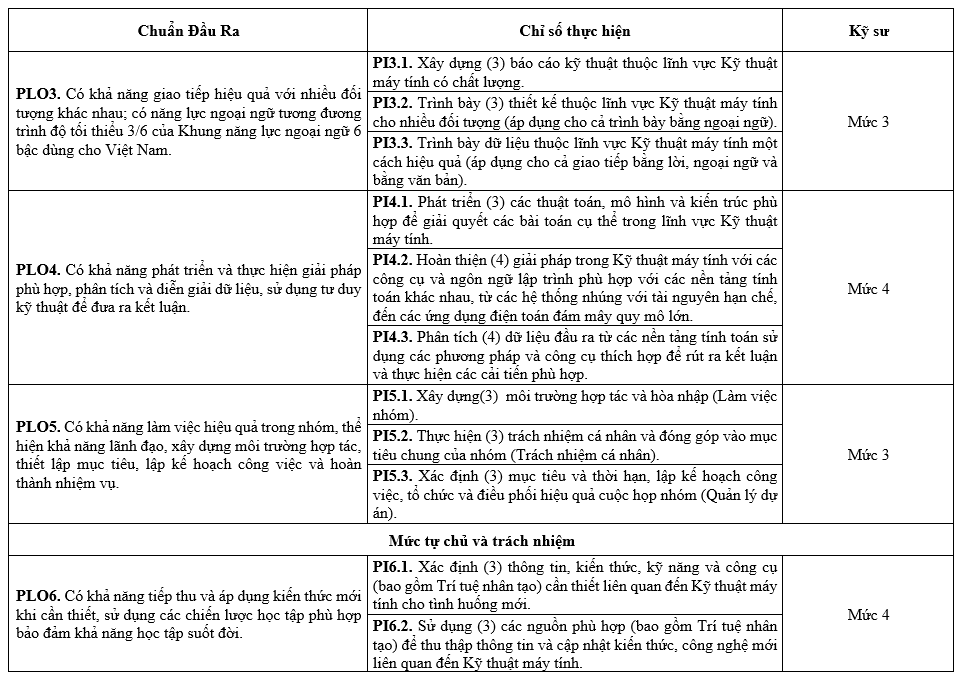 | Chuẩn Đầu Ra | Chỉ số thực hiện | Kỹ sư |
|---|---|---|
| **PLO3.** Có khả năng giao tiếp hiệu quả với nhiều đối tượng khác nhau; có năng lực ngoại ngữ tương đương trình độ tối thiểu 3/6 của Khung năng lực ngoại ngữ 6 bậc dùng cho Việt Nam. | **PI3.1.** Xây dựng (3) báo cáo kỹ thuật thuộc lĩnh vực Kỹ thuật máy tính có chất lượng. | Mức 3 |
| | **PI3.2.** Trình bày (3) thiết kế thuộc lĩnh vực Kỹ thuật máy tính cho nhiều đối tượng (áp dụng cho cả trình bày bằng ngoại ngữ). | |
| | **PI3.3.** Trình bày dữ liệu thuộc lĩnh vực Kỹ thuật máy tính một cách hiệu quả (áp dụng cho cả giao tiếp bằng lời, ngoại ngữ và bằng văn bản). | |
| **PLO4.** Có khả năng phát triển và thực hiện giải pháp phù hợp, phân tích và diễn giải dữ liệu, sử dụng tư duy kỹ thuật để đưa ra kết luận. | **PI4.1.** Phát triển (3) các thuật toán, mô hình và kiến trúc phù hợp để giải quyết các bài toán cụ thể trong lĩnh vực Kỹ thuật máy tính. | Mức 4 |
| | **PI4.2.** Hoàn thiện (4) giải pháp trong Kỹ thuật máy tính với các công cụ và ngôn ngữ lập trình phù hợp với các nền tảng tính toán khác nhau, từ các hệ thống nhúng với tài nguyên hạn chế, đến các ứng dụng điện toán đám mây quy mô lớn. | |
| | **PI4.3.** Phân tích (4) dữ liệu đầu ra từ các nền tảng tính toán sử dụng các phương pháp và công cụ thích hợp để rút ra kết luận và thực hiện các cải tiến phù hợp. | |
| **PLO5.** Có khả năng làm việc hiệu quả trong nhóm, thể hiện khả năng lãnh đạo, xây dựng môi trường hợp tác, thiết lập mục tiêu, lập kế hoạch công việc và hoàn thành nhiệm vụ. | **PI5.1.** Xây dựng(3) môi trường hợp tác và hòa nhập (Làm việc nhóm). | Mức 3 |
| | **PI5.2.** Thực hiện (3) trách nhiệm cá nhân và đóng góp vào mục tiêu chung của nhóm (Trách nhiệm cá nhân). | |
| | **PI5.3.** Xác định (3) mục tiêu và thời hạn, lập kế hoạch công việc, tổ chức và điều phối hiệu quả cuộc họp nhóm (Quản lý dự án). | |
| **Mức tự chủ và trách nhiệm** | | |
| **PLO6.** Có khả năng tiếp thu và áp dụng kiến thức mới khi cần thiết, sử dụng các chiến lược học tập phù hợp bảo đảm khả năng học tập suốt đời. | **PI6.1.** Xác định (3) thông tin, kiến thức, kỹ năng và công cụ (bao gồm Trí tuệ nhân tạo) cần thiết liên quan đến Kỹ thuật máy tính cho tình huống mới. | Mức 4 |
| | **PI6.2.** Sử dụng (3) các nguồn phù hợp (bao gồm Trí tuệ nhân tạo) để thu thập thông tin và cập nhật kiến thức, công nghệ mới liên quan đến Kỹ thuật máy tính. | |